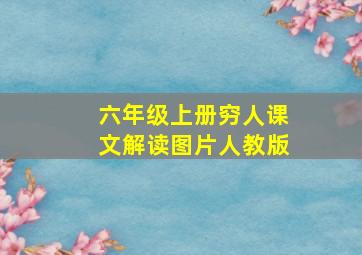 六年级上册穷人课文解读图片人教版